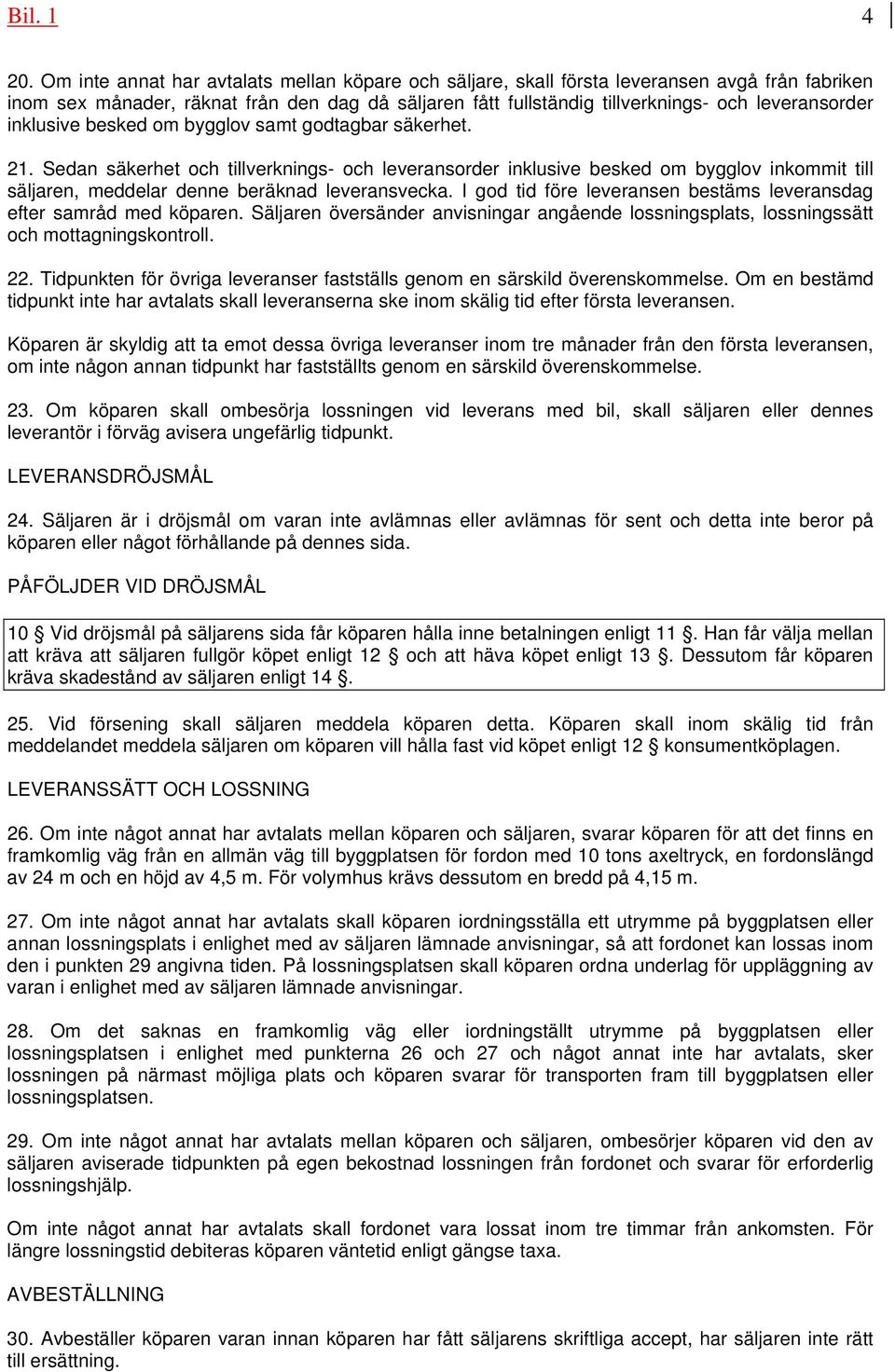 Bil. 1

4

20. Om inte annat har avtalats mellan köpare och säljare, skall första leveransen avgå från fabriken inom sex månader, räknat från den dag då säljaren fått fullständig tillverknings- och leveransorder inklusive besked om bygglov samt godtagbar säkerhet.

21. Sedan säkerhet och tillverknings- och leveransorder inklusive besked om bygglov inkommit till säljaren, meddelar denne beräknad leveransvecka. I god tid före leveransen bestäms leveransdag efter samråd med köparen. Säljaren översänder anvisningar angående lossningsplats, lossningssätt och mottagningskontroll.

22. Tidpunkten för övriga leveranser fastställs genom en särskild överenskommelse. Om en bestämd tidpunkt inte har avtalats skall leveranserna ske inom skälig tid efter första leveransen.

Köparen är skyldig att ta emot dessa övriga leveranser inom tre månader från den första leveransen, om inte någon annan tidpunkt har fastställts genom en särskild överenskommelse.

23. Om köparen skall ombesörja lossningen vid leverans med bil, skall säljaren eller dennes leverantör i förväg avisera ungefärlig tidpunkt.

LEVERANSDRÖJSMÅL

24. Säljaren är i dröjsmål om varan inte avlämnas eller avlämnas för sent och detta inte beror på köparen eller något förhållande på dennes sida.

PÅFÖLJDER VID DRÖJSMÅL

10 § Vid dröjsmål på säljarens sida får köparen hålla inne betalningen enligt 11 §. Han får välja mellan att kräva att säljaren fullgör köpet enligt 12 § och att häva köpet enligt 13 §. Dessutom får köparen kräva skadestånd av säljaren enligt 14 §.

25. Vid försening skall säljaren meddela köparen detta. Köparen skall inom skälig tid från meddelandet meddela säljaren om köparen vill hålla fast vid köpet enligt 12 § konsumentköplagen.

LEVERANSSÄTT OCH LOSSNING

26. Om inte något annat har avtalats mellan köparen och säljaren, svarar köparen för att det finns en framkomlig väg från en allmän väg till byggplatsen för fordon med 10 tons axeltryck, en fordonslängd av 24 m och en höjd av 4,5 m. För volymhus krävs dessutom en bredd på 4,15 m.

27. Om inte något annat har avtalats skall köparen iordningsställa ett utrymme på byggplatsen eller annan lossningsplats i enlighet med av säljaren lämnade anvisningar, så att fordonet kan lossas inom den i punkten 29 angivna tiden. På lossningsplatsen skall köparen ordna underlag för uppläggning av varan i enlighet med av säljaren lämnade anvisningar.

28. Om det saknas en framkomlig väg eller iordningställt utrymme på byggplatsen eller lossningsplatsen i enlighet med punkterna 26 och 27 och något annat inte har avtalats, sker lossningen på närmast möjliga plats och köparen svarar för transporten fram till byggplatsen eller lossningsplatsen.

29. Om inte något annat har avtalats mellan köparen och säljaren, ombesörjer köparen vid den av säljaren aviserade tidpunkten på egen bekostnad lossningen från fordonet och svarar för erforderlig lossningshjälp.

Om inte något annat har avtalats skall fordonet vara lossat inom tre timmar från ankomsten. För längre lossningstid debiteras köparen väntetid enligt gängse taxa.

AVBESTÄLLNING

30. Avbeställer köparen varan innan köparen har fått säljarens skriftliga accept, har säljaren inte rätt till ersättning.